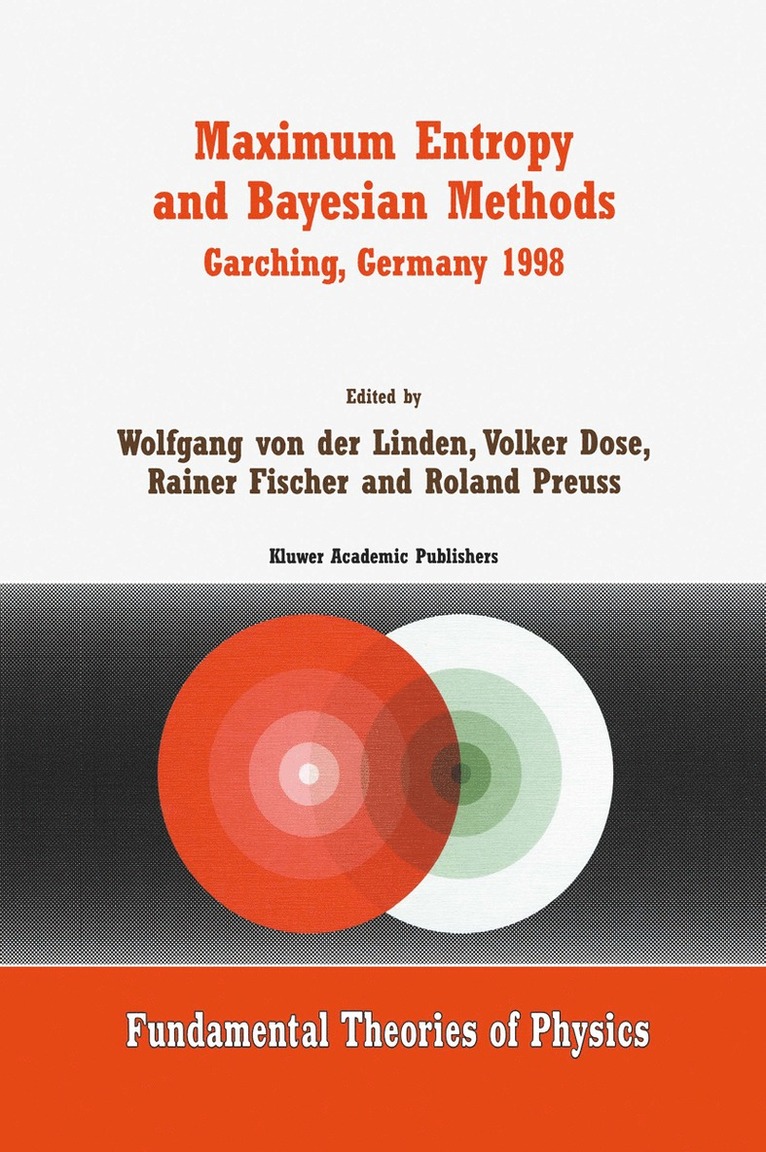 Maximum Entropy and Bayesian Methods

Garching, Germany 1998

Edited by

Wolfgang von der Linden, Volker Dose, Rainer Fischer and Roland Preuss

Kluwer Academic Publishers

Fundamental Theories of Physics